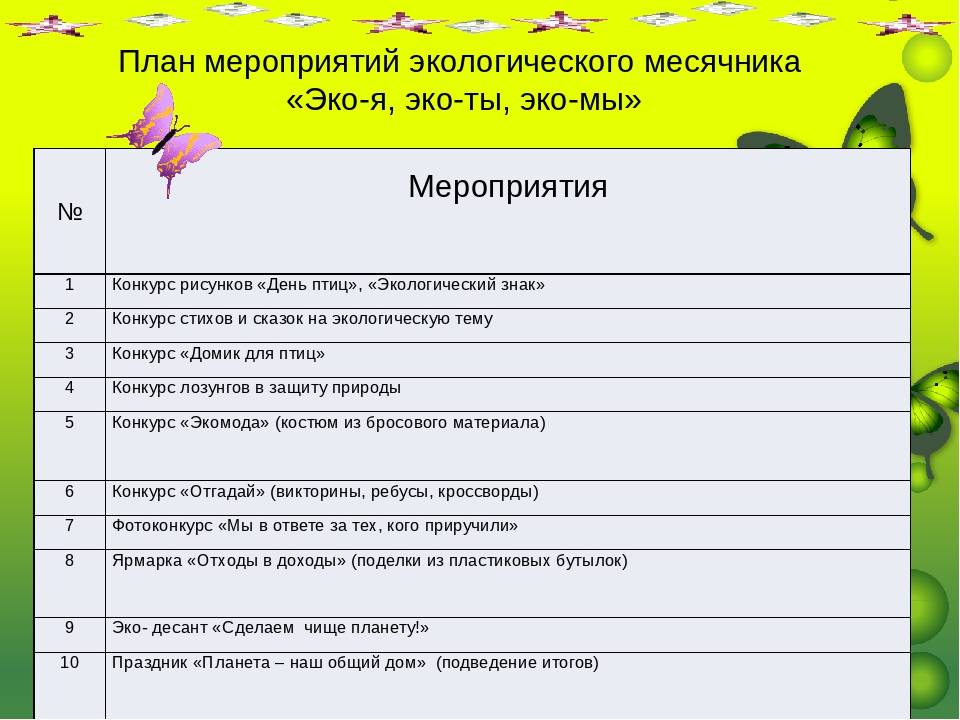 План мероприятий экологического месячника
«Эко-я, эко-ты, эко-мы»

| № | Мероприятия |
|---|---|
| 1 | Конкурс рисунков «День птиц», «Экологический знак» |
| 2 | Конкурс стихов и сказок на экологическую тему |
| 3 | Конкурс «Домик для птиц» |
| 4 | Конкурс лозунгов в защиту природы |
| 5 | Конкурс «Экомода» (костюм из бросового материала) |
| 6 | Конкурс «Отгадай» (викторины, ребусы, кроссворды) |
| 7 | Фотоконкурс «Мы в ответе за тех, кого приручили» |
| 8 | Ярмарка «Отходы в доходы» (поделки из пластиковых бутылок) |
| 9 | Эко- десант «Сделаем чище планету!» |
| 10 | Праздник «Планета – наш общий дом» (подведение итогов) |